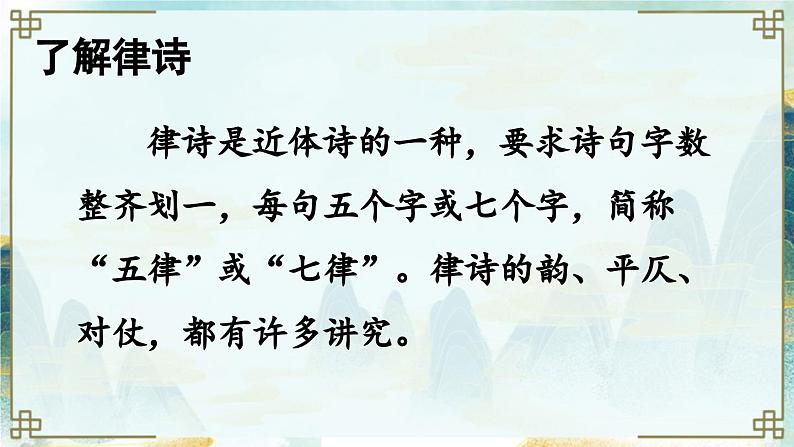 了解律诗

律诗是近体诗的一种，要求诗句字数整齐划一，每句五个字或七个字，简称“五律”或“七律”。律诗的韵、平仄、对仗，都有许多讲究。